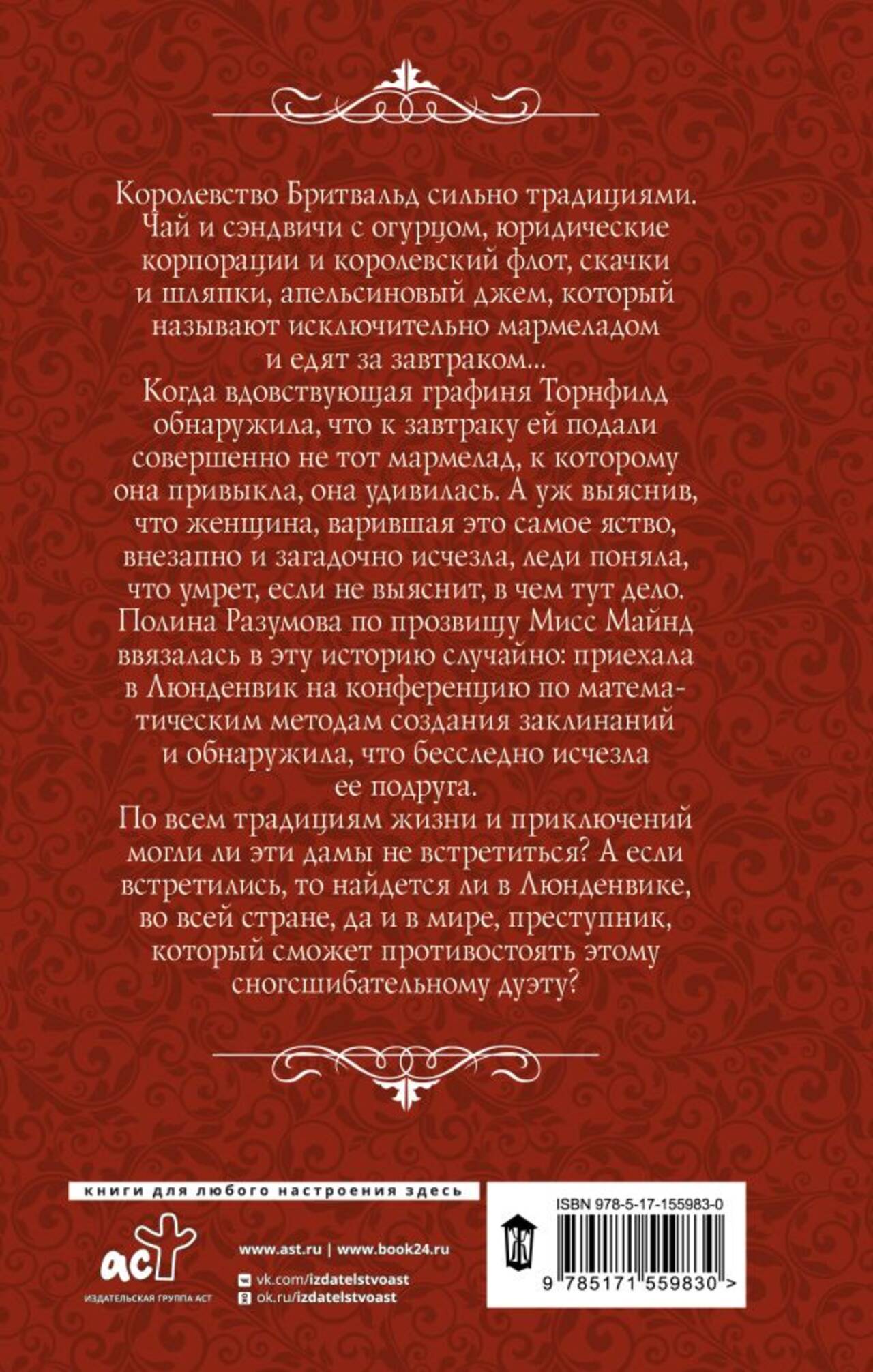 Королевство Бритвальд сильно традициями. Чай и сэндвичи с огурцом, юридические корпорации и королевский флот, скачки и шляпки, апельсиновый джем, который называют исключительно мармеладом и едят за завтраком...

Когда вдовствующая графиня Торнфилд обнаружила, что к завтраку ей подали совершенно не тот мармелад, к которому она привыкла, она удивилась. А уж выяснив, что женщина, варившая это самое яство, внезапно и загадочно исчезла, леди поняла, что умрет, если не выяснит, в чем тут дело.

Полина Разумова по прозвищу Мисс Майнд ввязалась в эту историю случайно: приехала в Люнденвик на конференцию по математическим методам создания заклинаний и обнаружила, что бесследно исчезла ее подруга.

По всем традициям жизни и приключений могли ли эти дамы не встретиться? А если встретились, то найдется ли в Люнденвике, во всей стране, да и в мире, преступник, который сможет противостоять этому сногсшибательному дуэту?

книги для любого настроения здесь

аст
ИЗДАТЕЛЬСКАЯ ГРУППА АСТ

www.ast.ru | www.book24.ru
vk.com/izdatelstvoast
ok.ru/izdatelstvoast

ISBN 978-5-17-155983-0
9 785171 559830 >